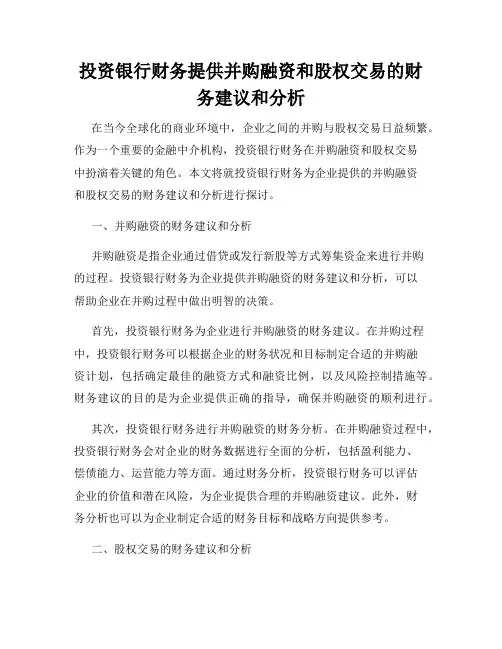 投资银行财务提供并购融资和股权交易的财务建议和分析

在当今全球化的商业环境中，企业之间的并购与股权交易日益频繁。作为一个重要的金融中介机构，投资银行财务在并购融资和股权交易中扮演着关键的角色。本文将就投资银行财务为企业提供的并购融资和股权交易的财务建议和分析进行探讨。

一、并购融资的财务建议和分析

并购融资是指企业通过借贷或发行新股等方式筹集资金来进行并购的过程。投资银行财务为企业提供并购融资的财务建议和分析，可以帮助企业在并购过程中做出明智的决策。

首先，投资银行财务为企业进行并购融资的财务建议。在并购过程中，投资银行财务可以根据企业的财务状况和目标制定合适的并购融资计划，包括确定最佳的融资方式和融资比例，以及风险控制措施等。财务建议的目的是为企业提供正确的指导，确保并购融资的顺利进行。

其次，投资银行财务进行并购融资的财务分析。在并购融资过程中，投资银行财务会对企业的财务数据进行全面的分析，包括盈利能力、偿债能力、运营能力等方面。通过财务分析，投资银行财务可以评估企业的价值和潜在风险，为企业提供合理的并购融资建议。此外，财务分析也可以为企业制定合适的财务目标和战略方向提供参考。

二、股权交易的财务建议和分析